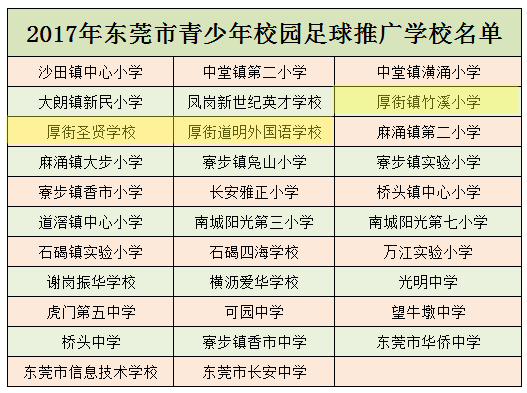 2017年东莞市青少年校园足球推广学校名单

| | | |
|---|---|---|
| 沙田镇中心小学 | 中堂镇第二小学 | 中堂镇潢涌小学 |
| 大朗镇新民小学 | 凤岗新世纪英才学校 | 厚街镇竹溪小学 |
| 厚街圣贤学校 | 厚街道明外国语学校 | 麻涌镇第二小学 |
| 麻涌镇大步小学 | 寮步镇凫山小学 | 寮步镇实验小学 |
| 寮步镇香市小学 | 长安雅正小学 | 桥头镇中心小学 |
| 道滘镇中心小学 | 南城阳光第三小学 | 南城阳光第七小学 |
| 石碣镇实验小学 | 石碣四海学校 | 万江实验小学 |
| 谢岗振华学校 | 横沥爱华学校 | 光明中学 |
| 虎门第五中学 | 可园中学 | 望牛墩中学 |
| 桥头中学 | 寮步镇香市中学 | 东莞市华侨中学 |
| 东莞市信息技术学校 | 东莞市长安中学 | |